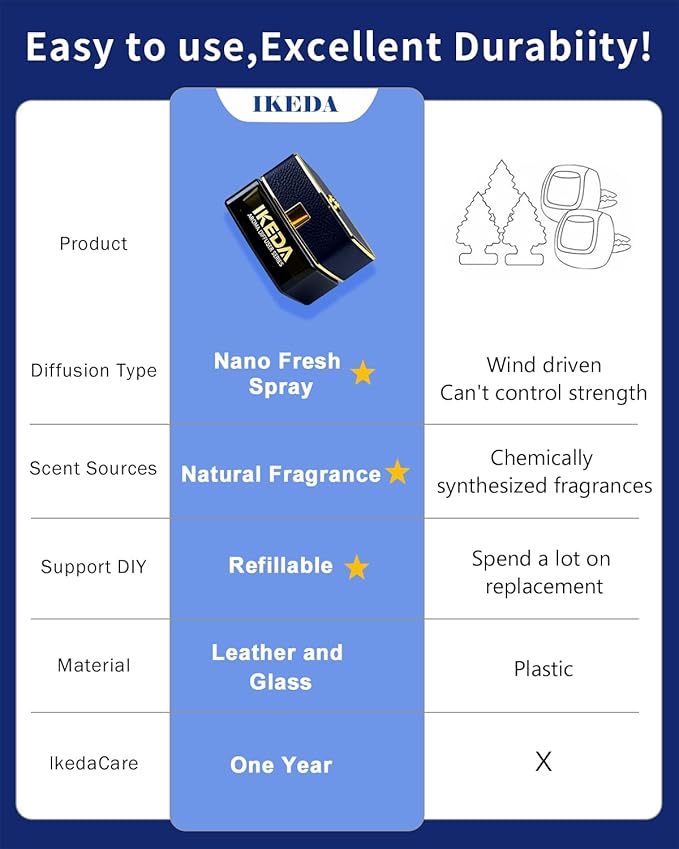 Easy to use,Excellent Durabiity!

|  | IKEDA |  |
|---|---|---|
| Product | IKEDA |  |
| Diffusion Type | Nano Fresh Spray | Wind driven Can't control strength |
| Scent Sources | Natural Fragrance | Chemically synthesized fragrances |
| Support DIY | Refillable | Spend a lot on replacement |
| Material | Leather and Glass | Plastic |
| IkedaCare | One Year | X |